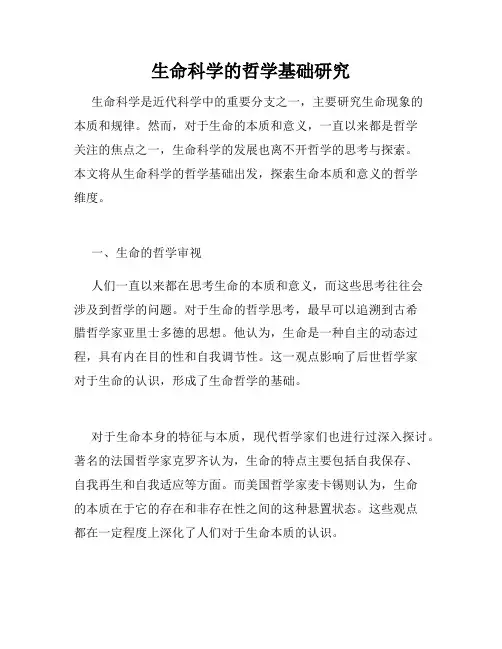 生命科学的哲学基础研究

生命科学是近代科学中的重要分支之一，主要研究生命现象的本质和规律。然而，对于生命的本质和意义，一直以来都是哲学关注的焦点之一，生命科学的发展也离不开哲学的思考与探索。本文将从生命科学的哲学基础出发，探索生命本质和意义的哲学维度。

一、生命的哲学审视

人们一直以来都在思考生命的本质和意义，而这些思考往往会涉及到哲学的问题。对于生命的哲学思考，最早可以追溯到古希腊哲学家亚里士多德的思想。他认为，生命是一种自主的动态过程，具有内在目的性和自我调节性。这一观点影响了后世哲学家对于生命的认识，形成了生命哲学的基础。

对于生命本身的特征与本质，现代哲学家们也进行过深入探讨。著名的法国哲学家克罗齐认为，生命的特点主要包括自我保存、自我再生和自我适应等方面。而美国哲学家麦卡锡则认为，生命的本质在于它的存在和非存在性之间的这种悬置状态。这些观点都在一定程度上深化了人们对于生命本质的认识。